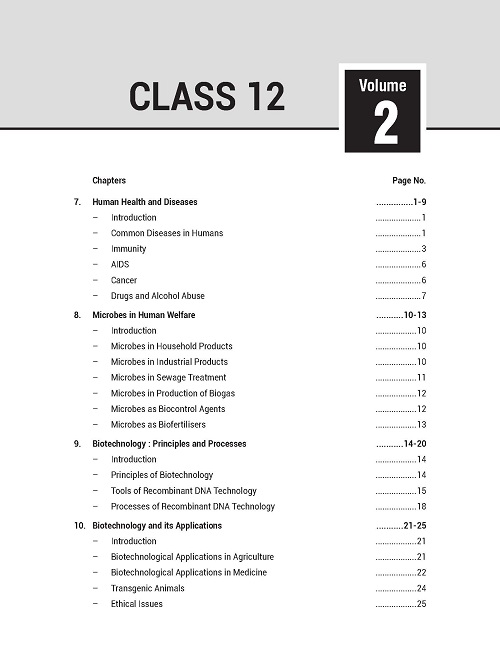 CLASS 12

Volume
2

Chapters Page No.

7. Human Health and Diseases ...............1-9
– Introduction ...................1
– Common Diseases in Humans ...................1
– Immunity ...................3
– AIDS ...................6
– Cancer ...................6
– Drugs and Alcohol Abuse ...................7

8. Microbes in Human Welfare ...........10-13
– Introduction .................10
– Microbes in Household Products .................10
– Microbes in Industrial Products .................10
– Microbes in Sewage Treatment .................11
– Microbes in Production of Biogas .................12
– Microbes as Biocontrol Agents .................12
– Microbes as Biofertilisers .................13

9. Biotechnology : Principles and Processes ...........14-20
– Introduction .................14
– Principles of Biotechnology .................14
– Tools of Recombinant DNA Technology .................15
– Processes of Recombinant DNA Technology .................18

10. Biotechnology and its Applications ...........21-25
– Introduction .................21
– Biotechnological Applications in Agriculture .................21
– Biotechnological Applications in Medicine .................22
– Transgenic Animals .................24
– Ethical Issues .................25